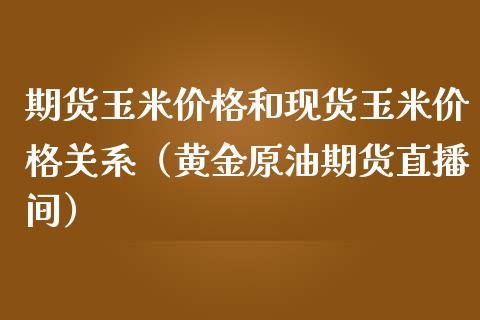 期货玉米价格和现货玉米价格关系（黄金原油期货直播间）